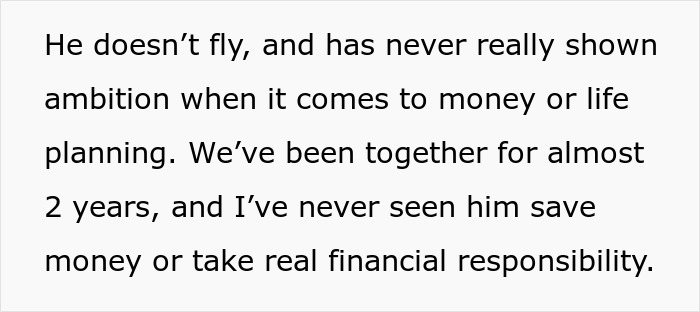 He doesn’t fly, and has never really shown ambition when it comes to money or life planning. We’ve been together for almost 2 years, and I’ve never seen him save money or take real financial responsibility.